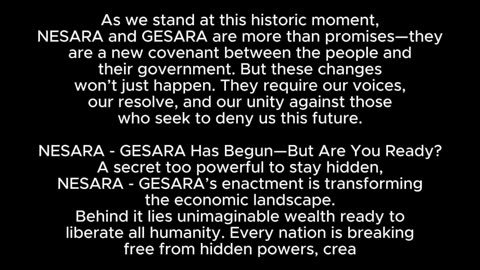 As we stand at this historic moment, NESARA and GESARA are more than promises—they are a new covenant between the people and their government. But these changes won't just happen. They require our voices, our resolve, and our unity against those who seek to deny us this future.

NESARA - GESARA Has Begun—But Are You Ready? A secret too powerful to stay hidden, NESARA - GESARA's enactment is transforming the economic landscape. Behind it lies unimaginable wealth ready to liberate all humanity. Every nation is breaking free from hidden powers, crea